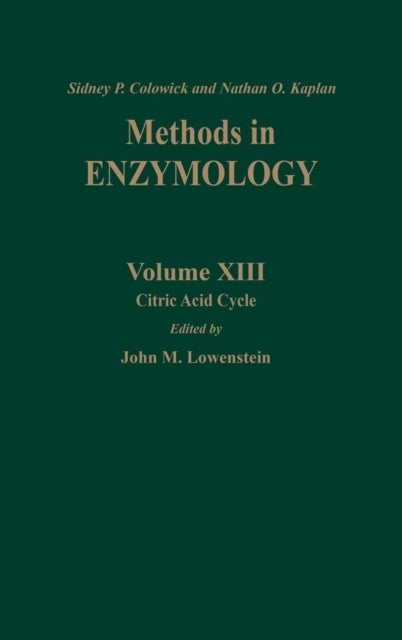 Sidney P. Colowick and Nathan O. Kaplan

Methods in
ENZYMOLOGY

Volume XIII
Citric Acid Cycle
Edited by
John M. Lowenstein